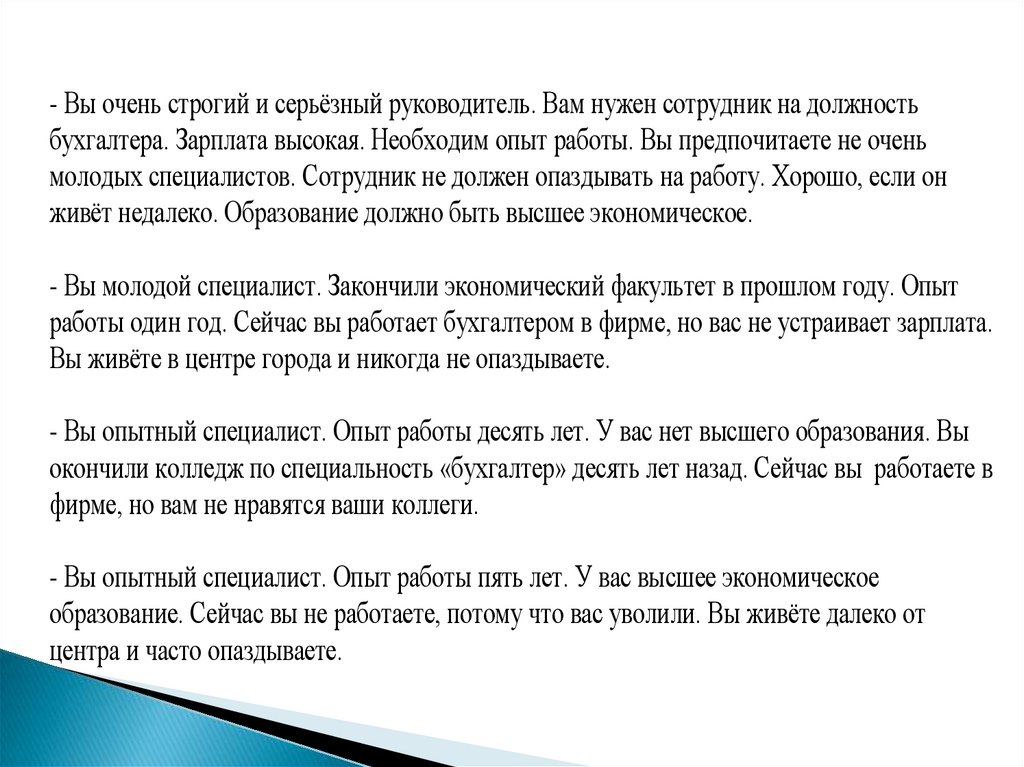 - Вы очень строгий и серьёзный руководитель. Вам нужен сотрудник на должность бухгалтера. Зарплата высокая. Необходим опыт работы. Вы предпочитаете не очень молодых специалистов. Сотрудник не должен опаздывать на работу. Хорошо, если он живёт недалеко. Образование должно быть высшее экономическое.

- Вы молодой специалист. Закончили экономический факультет в прошлом году. Опыт работы один год. Сейчас вы работает бухгалтером в фирме, но вас не устраивает зарплата. Вы живёте в центре города и никогда не опаздываете.

- Вы опытный специалист. Опыт работы десять лет. У вас нет высшего образования. Вы окончили колледж по специальность «бухгалтер» десять лет назад. Сейчас вы работаете в фирме, но вам не нравятся ваши коллеги.

- Вы опытный специалист. Опыт работы пять лет. У вас высшее экономическое образование. Сейчас вы не работаете, потому что вас уволили. Вы живёте далеко от центра и часто опаздываете.